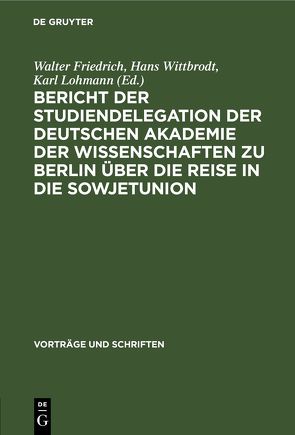 DE GRUYTER

Walter Friedrich, Hans Wittbrodt, Karl Lohmann (Ed.)

BERICHT DER STUDIENDELEGATION DER DEUTSCHEN AKADEMIE DER WISSENSCHAFTEN ZU BERLIN ÜBER DIE REISE IN DIE SOWJETUNION

VORTRÄGE UND SCHRIFTEN

DE G